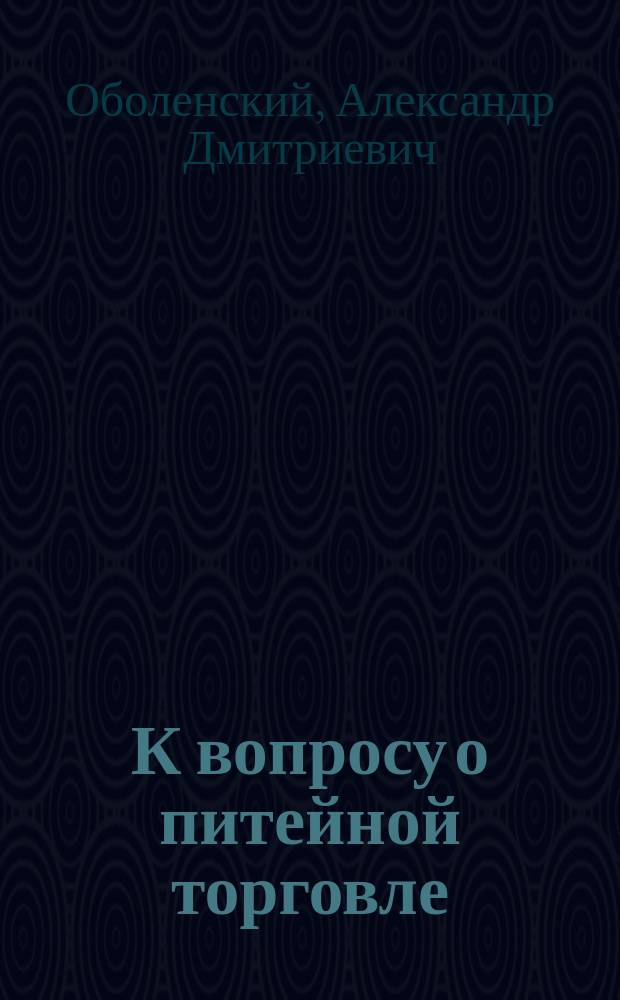 Оболенский, Александр Дмитриевич

К вопросу о питейной торговле